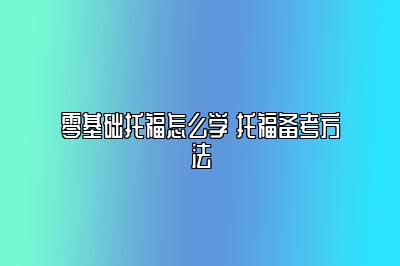 零基础托福怎么学 托福备考方法